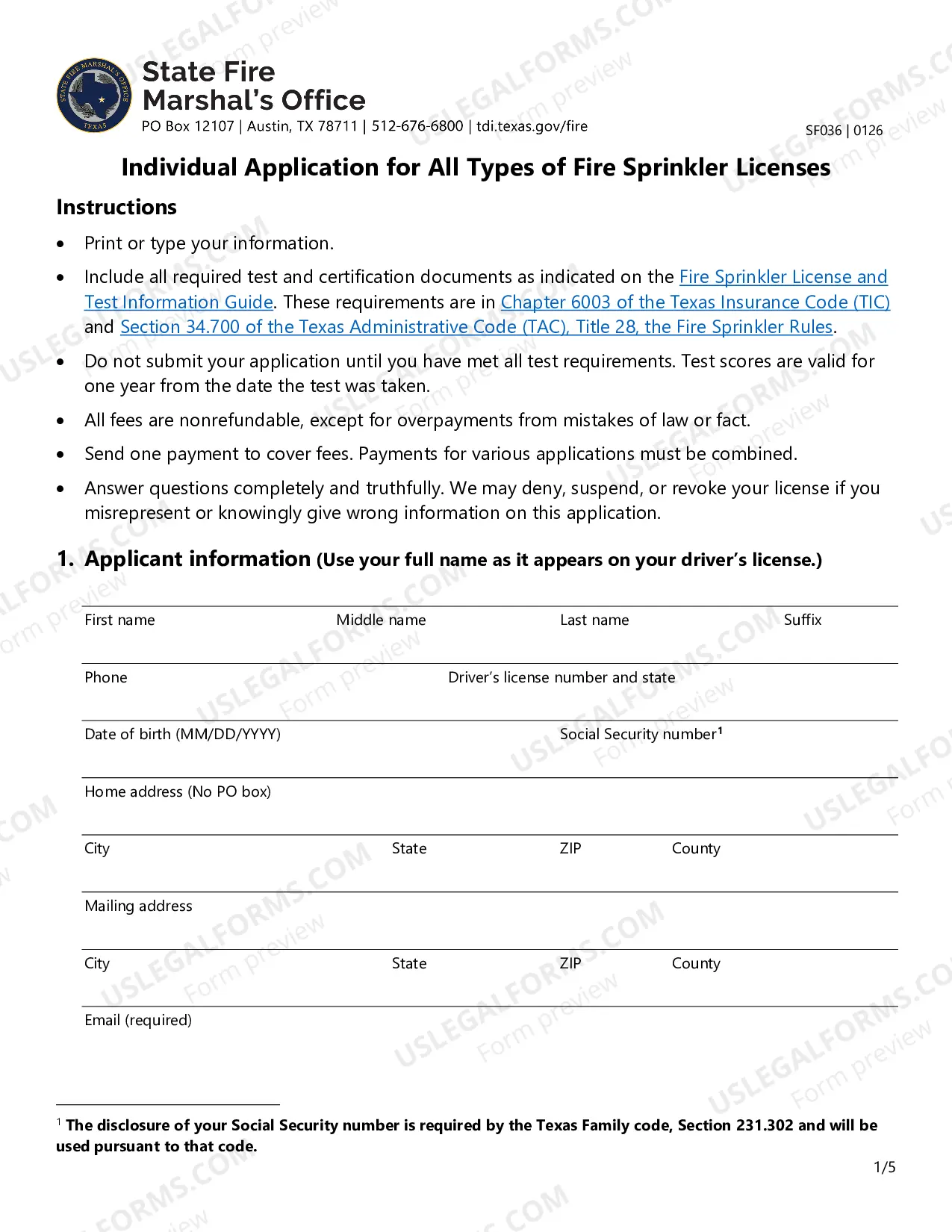 State Fire Marshal's Office
PO Box 12107 | Austin, TX 78711 | 512-676-6800 | tdi.texas.gov/fire

SF036 | 0126

Individual Application for All Types of Fire Sprinkler Licenses

Instructions

• Print or type your information.

• Include all required test and certification documents as indicated on the Fire Sprinkler License and Test Information Guide. These requirements are in Chapter 6003 of the Texas Insurance Code (TIC) and Section 34.700 of the Texas Administrative Code (TAC), Title 28, the Fire Sprinkler Rules.

• Do not submit your application until you have met all test requirements. Test scores are valid for one year from the date the test was taken.

• All fees are nonrefundable, except for overpayments from mistakes of law or fact.

• Send one payment to cover fees. Payments for various applications must be combined.

• Answer questions completely and truthfully. We may deny, suspend, or revoke your license if you misrepresent or knowingly give wrong information on this application.

1. Applicant information (Use your full name as it appears on your driver's license.)

First name
Middle name
Last name
Suffix

Phone
Driver's license number and state

Date of birth (MM/DD/YYYY)
Social Security number$^{1}$

Home address (No PO box)

City
State
ZIP
County

Mailing address

City
State
ZIP
County

Email (required)

$^{1}$ The disclosure of your Social Security number is required by the Texas Family code, Section 231.302 and will be used pursuant to that code.

1/5

USLEGALFORMS.COM Form preview